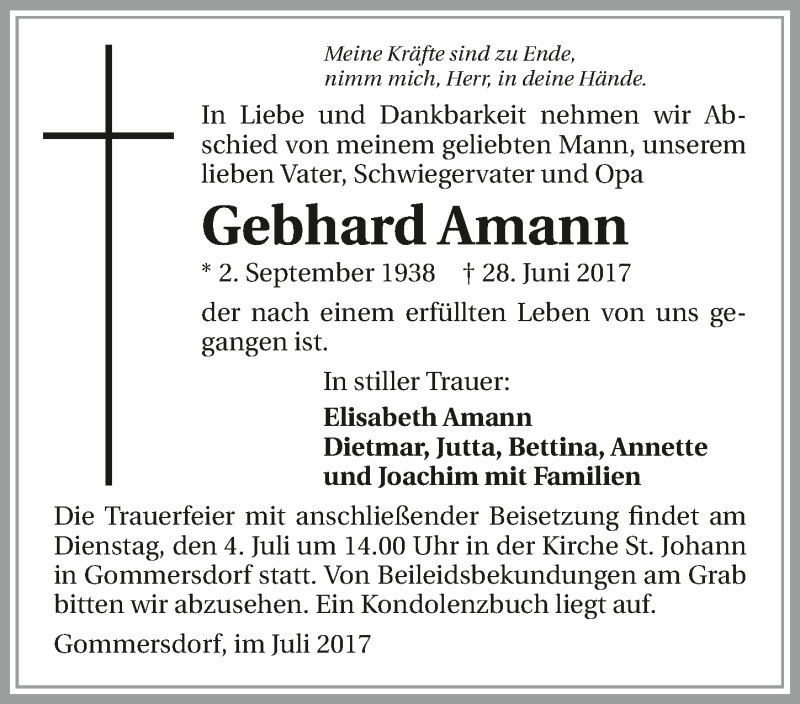 Meine Kräfte sind zu Ende,
nimm mich, Herr, in deine Hände.

In Liebe und Dankbarkeit nehmen wir Abschied von meinem geliebten Mann, unserem lieben Vater, Schwiegervater und Opa

Gebhard Amann

* 2. September 1938 † 28. Juni 2017

der nach einem erfüllten Leben von uns gegangen ist.

In stiller Trauer:

Elisabeth Amann
Dietmar, Jutta, Bettina, Annette
und Joachim mit Familien

Die Trauerfeier mit anschließender Beisetzung findet am Dienstag, den 4. Juli um 14.00 Uhr in der Kirche St. Johann in Gommersdorf statt. Von Beileidsbekundungen am Grab bitten wir abzusehen. Ein Kondolenzbuch liegt auf.

Gommersdorf, im Juli 2017